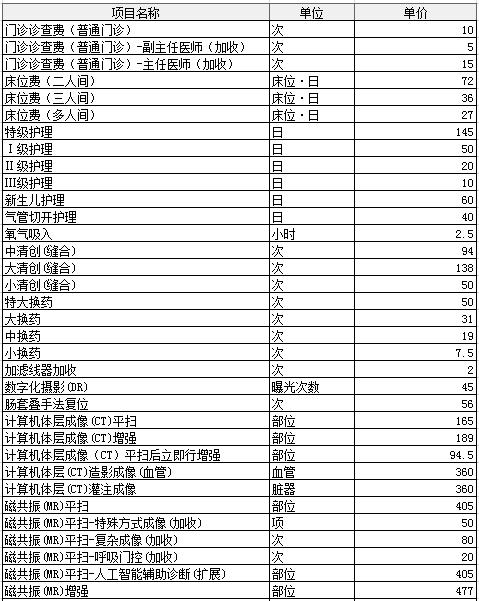 | 项目名称 | 单位 | 单价 |
|---|---|---|
| 门诊诊查费（普通门诊） | 次 | 10 |
| 门诊诊查费（普通门诊）-副主任医师（加收） | 次 | 5 |
| 门诊诊查费（普通门诊）-主任医师（加收） | 次 | 15 |
| 床位费（二人间） | 床位·日 | 72 |
| 床位费（三人间） | 床位·日 | 36 |
| 床位费（多人间） | 床位·日 | 27 |
| 特级护理 | 日 | 145 |
| Ⅰ级护理 | 日 | 50 |
| Ⅱ级护理 | 日 | 20 |
| Ⅲ级护理 | 日 | 10 |
| 新生儿护理 | 日 | 60 |
| 气管切开护理 | 日 | 40 |
| 氧气吸入 | 小时 | 2.5 |
| 中清创(缝合) | 次 | 94 |
| 大清创(缝合) | 次 | 138 |
| 小清创(缝合) | 次 | 50 |
| 特大换药 | 次 | 50 |
| 大换药 | 次 | 31 |
| 中换药 | 次 | 19 |
| 小换药 | 次 | 7.5 |
| 加滤线器加收 | 次 | 2 |
| 数字化摄影(DR) | 曝光次数 | 45 |
| 肠套叠手法复位 | 次 | 56 |
| 计算机体层成像(CT)平扫 | 部位 | 165 |
| 计算机体层成像(CT)增强 | 部位 | 189 |
| 计算机体层成像（CT）平扫后立即行增强 | 部位 | 94.5 |
| 计算机体层(CT)造影成像(血管) | 血管 | 360 |
| 计算机体层(CT)灌注成像 | 脏器 | 360 |
| 磁共振(MR)平扫 | 部位 | 405 |
| 磁共振(MR)平扫-特殊方式成像(加收) | 项 | 50 |
| 磁共振(MR)平扫-复杂成像(加收) | 次 | 80 |
| 磁共振(MR)平扫-呼吸门控(加收) | 次 | 20 |
| 磁共振(MR)平扫-人工智能辅助诊断(扩展) | 部位 | 405 |
| 磁共振(MR)增强 | 部位 | 477 |